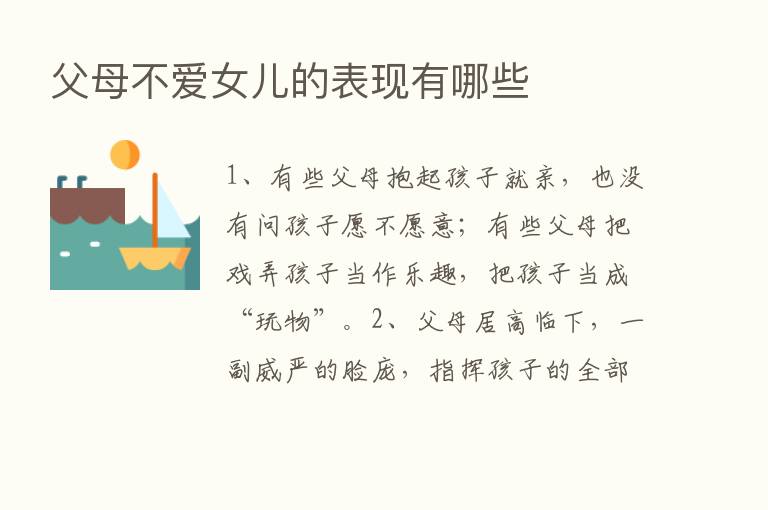 父母不爱女儿的表现有哪些

1、有些父母抱起孩子就亲，也没有问孩子愿不愿意；有些父母把戏弄孩子当作乐趣，把孩子当成“玩物”。2、父母居高临下，一副威严的脸庞，指挥孩子的全部